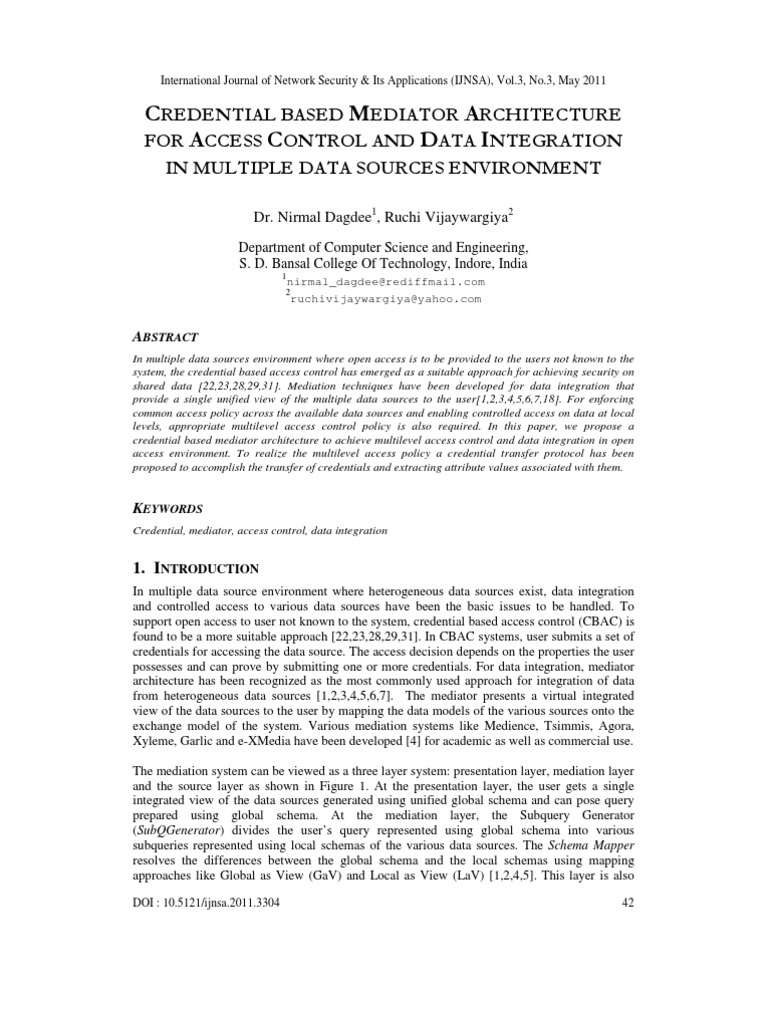 International Journal of Network Security & Its Applications (IJNSA), Vol.3, No.3, May 2011

CREDENTIAL BASED MEDIATOR ARCHITECTURE FOR ACCESS CONTROL AND DATA INTEGRATION IN MULTIPLE DATA SOURCES ENVIRONMENT

Dr. Nirmal Dagdee$^1$, Ruchi Vijaywargiya$^2$

Department of Computer Science and Engineering,
S. D. Bansal College Of Technology, Indore, India
$^1$nirmal_dagdee@rediffmail.com
$^2$ruchivijaywargiya@yahoo.com

ABSTRACT

In multiple data sources environment where open access is to be provided to the users not known to the system, the credential based access control has emerged as a suitable approach for achieving security on shared data [22,23,28,29,31]. Mediation techniques have been developed for data integration that provide a single unified view of the multiple data sources to the user[1,2,3,4,5,6,7,18]. For enforcing common access policy across the available data sources and enabling controlled access on data at local levels, appropriate multilevel access control policy is also required. In this paper, we propose a credential based mediator architecture to achieve multilevel access control and data integration in open access environment. To realize the multilevel access policy a credential transfer protocol has been proposed to accomplish the transfer of credentials and extracting attribute values associated with them.

KEYWORDS

Credential, mediator, access control, data integration

1. INTRODUCTION

In multiple data source environment where heterogeneous data sources exist, data integration and controlled access to various data sources have been the basic issues to be handled. To support open access to user not known to the system, credential based access control (CBAC) is found to be a more suitable approach [22,23,28,29,31]. In CBAC systems, user submits a set of credentials for accessing the data source. The access decision depends on the properties the user possesses and can prove by submitting one or more credentials. For data integration, mediator architecture has been recognized as the most commonly used approach for integration of data from heterogeneous data sources [1,2,3,4,5,6,7]. The mediator presents a virtual integrated view of the data sources to the user by mapping the data models of the various sources onto the exchange model of the system. Various mediation systems like Medience, Tsimmis, Agora, Xyleme, Garlic and e-XMedia have been developed [4] for academic as well as commercial use.

The mediation system can be viewed as a three layer system: presentation layer, mediation layer and the source layer as shown in Figure 1. At the presentation layer, the user gets a single integrated view of the data sources generated using unified global schema and can pose query prepared using global schema. At the mediation layer, the Subquery Generator (SubQGenerator) divides the user's query represented using global schema into various subqueries represented using local schemas of the various data sources. The Schema Mapper resolves the differences between the global schema and the local schemas using mapping approaches like Global as View (GaV) and Local as View (LaV) [1,2,4,5]. This layer is also

DOI : 10.5121/ijnsa.2011.3304

42